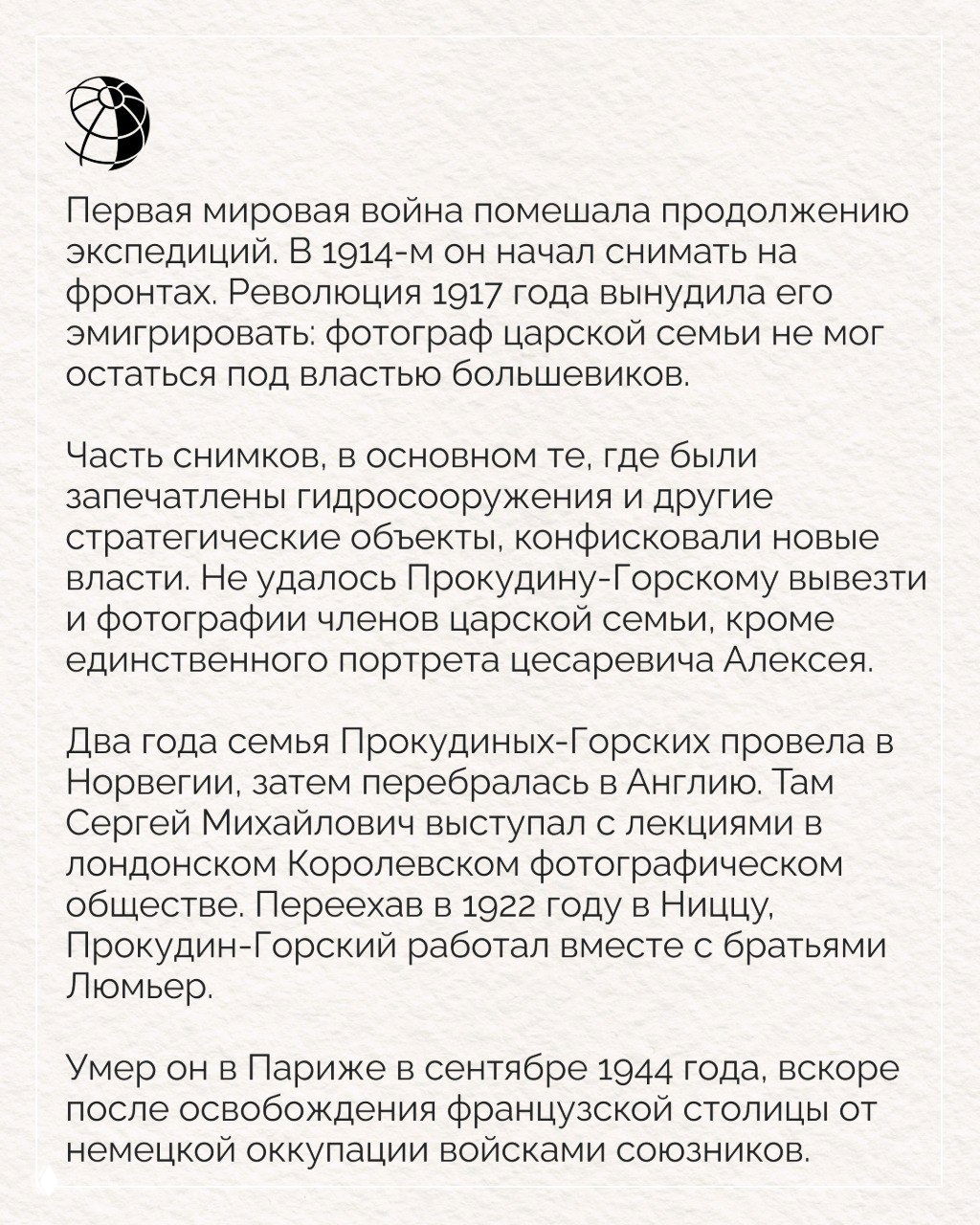 Первая мировая война помешала продолжению экспедиций. В 1914-м он начал снимать на фронтах. Революция 1917 года вынудила его эмигрировать: фотограф царской семьи не мог остаться под властью большевиков.

Часть снимков, в основном те, где были запечатлены гидросооружения и другие стратегические объекты, конфисковали новые власти. Не удалось Прокудину-Горскому вывезти и фотографии членов царской семьи, кроме единственного портрета цесаревича Алексея.

Два года семья Прокудиных-Горских провела в Норвегии, затем перебралась в Англию. Там Сергей Михайлович выступал с лекциями в лондонском Королевском фотографическом обществе. Переехав в 1922 году в Ниццу, Прокудин-Горский работал вместе с братьями Люмьер.

Умер он в Париже в сентябре 1944 года, вскоре после освобождения французской столицы от немецкой оккупации войсками союзников.